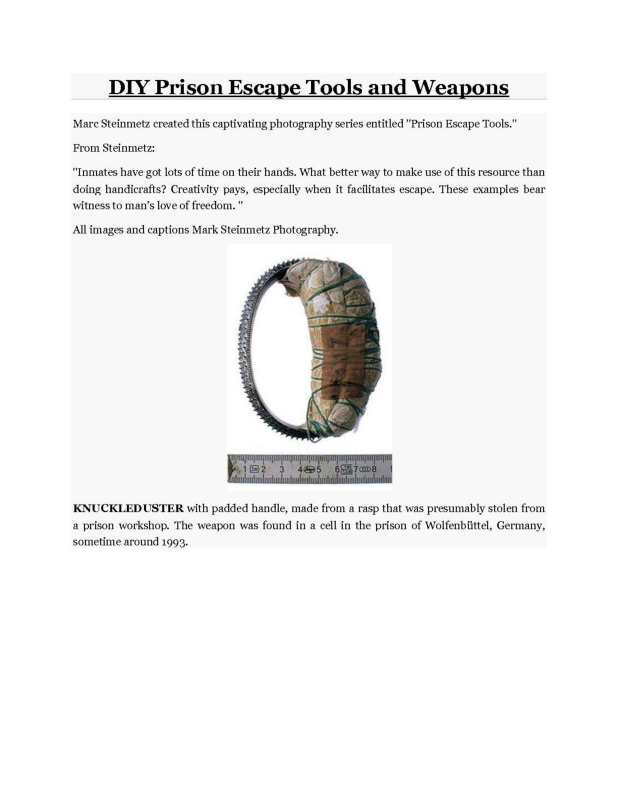 DIY Prison Escape Tools and Weapons

Marc Steinmetz created this captivating photography series entitled "Prison Escape Tools."

From Steinmetz:

"Inmates have got lots of time on their hands. What better way to make use of this resource than doing handicrafts? Creativity pays, especially when it facilitates escape. These examples bear witness to man's love of freedom. "

All images and captions Mark Steinmetz Photography.

1 2 3 4 5 6 7 8

KNUCKLEDUSTER with padded handle, made from a rasp that was presumably stolen from a prison workshop. The weapon was found in a cell in the prison of Wolfenbüttel, Germany, sometime around 1993.